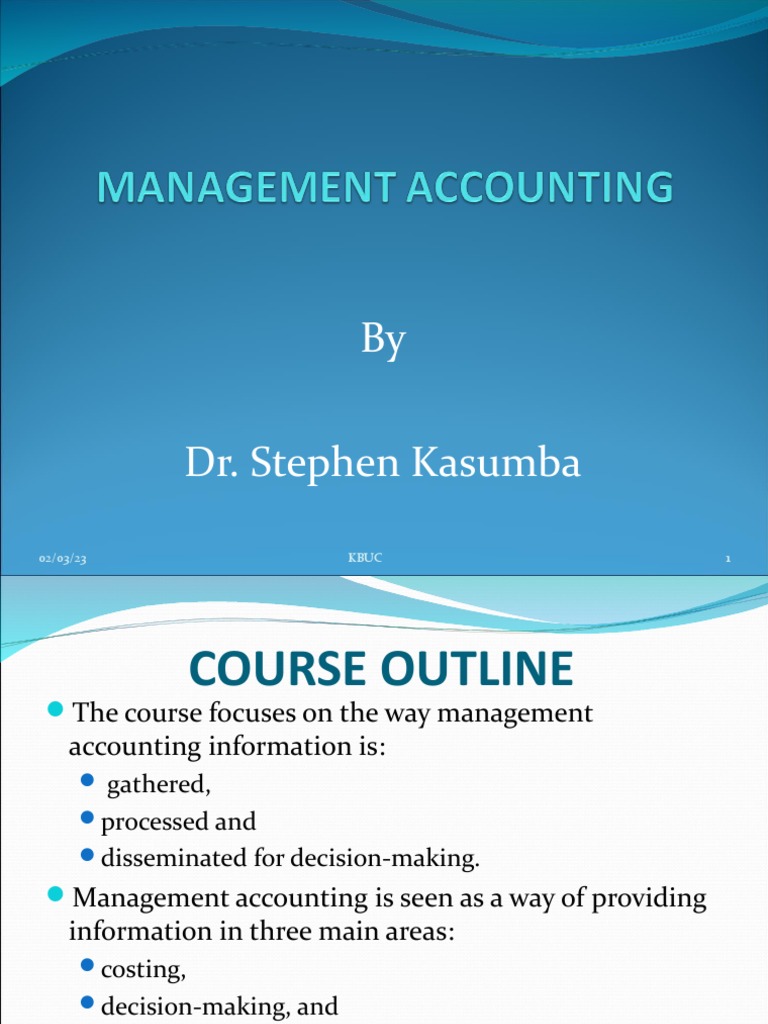 MANAGEMENT ACCOUNTING

By

Dr. Stephen Kasumba

02/03/23

KBUC

1

COURSE OUTLINE

The course focuses on the way management accounting information is:

gathered,

processed and

disseminated for decision-making.

Management accounting is seen as a way of providing information in three main areas:

costing,

decision-making, and